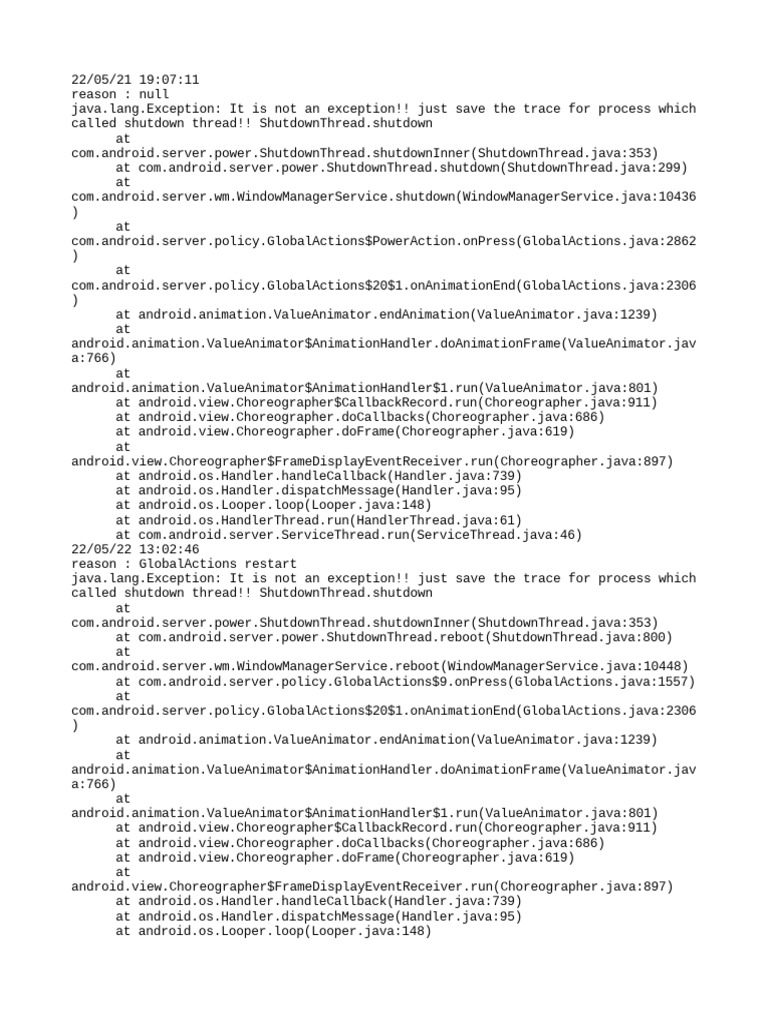 22/05/21 19:07:11
reason : null
java.lang.Exception: It is not an exception!! just save the trace for process which called shutdown thread!! ShutdownThread.shutdown
	at com.android.server.power.ShutdownThread.shutdownInner(ShutdownThread.java:353)
	at com.android.server.power.ShutdownThread.shutdown(ShutdownThread.java:299)
	at com.android.server.wm.WindowManagerService.shutdown(WindowManagerService.java:10436)
	at com.android.server.policy.GlobalActions$PowerAction.onPress(GlobalActions.java:2862)
	at com.android.server.policy.GlobalActions$20$1.onAnimationEnd(GlobalActions.java:2306)
	at android.animation.ValueAnimator.endAnimation(ValueAnimator.java:1239)
	at android.animation.ValueAnimator$AnimationHandler.doAnimationFrame(ValueAnimator.java:766)
	at android.animation.ValueAnimator$AnimationHandler$1.run(ValueAnimator.java:801)
	at android.view.Choreographer$CallbackRecord.run(Choreographer.java:911)
	at android.view.Choreographer.doCallbacks(Choreographer.java:686)
	at android.view.Choreographer.doFrame(Choreographer.java:619)
	at android.view.Choreographer$FrameDisplayEventReceiver.run(Choreographer.java:897)
	at android.os.Handler.handleCallback(Handler.java:739)
	at android.os.Handler.dispatchMessage(Handler.java:95)
	at android.os.Looper.loop(Looper.java:148)
	at android.os.HandlerThread.run(HandlerThread.java:61)
	at com.android.server.ServiceThread.run(ServiceThread.java:46)
22/05/22 13:02:46
reason : GlobalActions restart
java.lang.Exception: It is not an exception!! just save the trace for process which called shutdown thread!! ShutdownThread.shutdown
	at com.android.server.power.ShutdownThread.shutdownInner(ShutdownThread.java:353)
	at com.android.server.power.ShutdownThread.reboot(ShutdownThread.java:800)
	at com.android.server.wm.WindowManagerService.reboot(WindowManagerService.java:10448)
	at com.android.server.policy.GlobalActions$9.onPress(GlobalActions.java:1557)
	at com.android.server.policy.GlobalActions$20$1.onAnimationEnd(GlobalActions.java:2306)
	at android.animation.ValueAnimator.endAnimation(ValueAnimator.java:1239)
	at android.animation.ValueAnimator$AnimationHandler.doAnimationFrame(ValueAnimator.java:766)
	at android.animation.ValueAnimator$AnimationHandler$1.run(ValueAnimator.java:801)
	at android.view.Choreographer$CallbackRecord.run(Choreographer.java:911)
	at android.view.Choreographer.doCallbacks(Choreographer.java:686)
	at android.view.Choreographer.doFrame(Choreographer.java:619)
	at android.view.Choreographer$FrameDisplayEventReceiver.run(Choreographer.java:897)
	at android.os.Handler.handleCallback(Handler.java:739)
	at android.os.Handler.dispatchMessage(Handler.java:95)
	at android.os.Looper.loop(Looper.java:148)